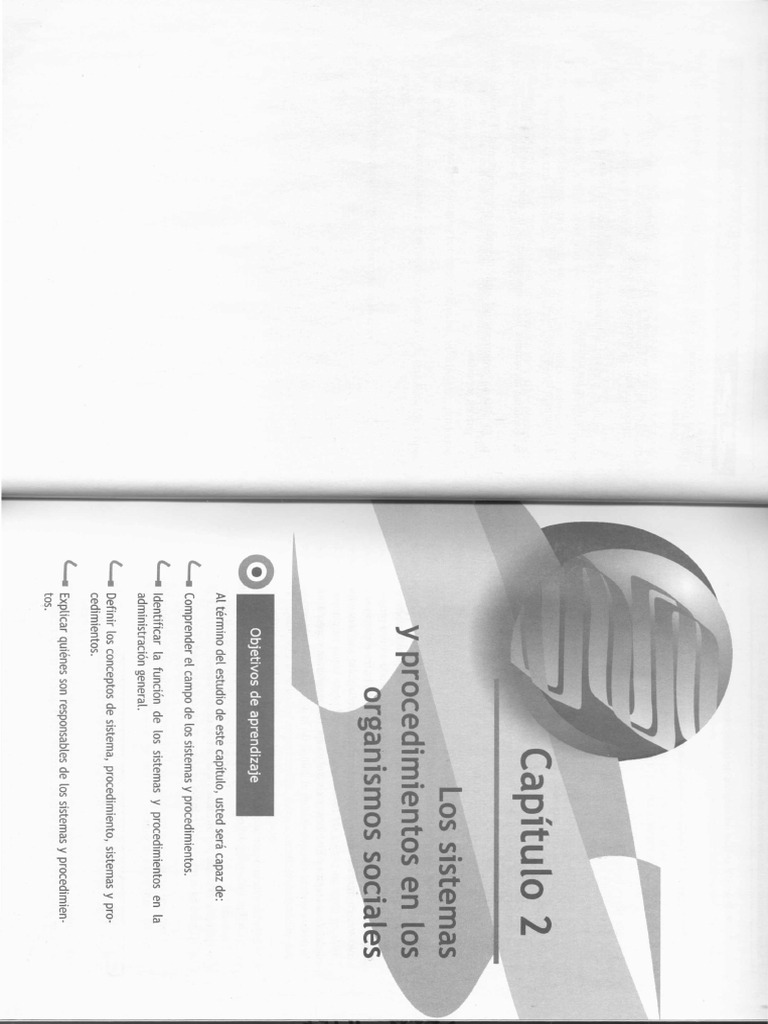 Capítulo 2

Los sistemas y procedimientos en los organismos sociales

Objetivos de aprendizaje

Al término del estudio de este capítulo, usted será capaz de:

Comprender el campo de los sistemas y procedimientos.

Identificar la función de los sistemas y procedimientos en la administración general.

Definir los conceptos de sistema, procedimiento, sistemas y procedimientos.

Explicar quiénes son responsables de los sistemas y procedimientos.